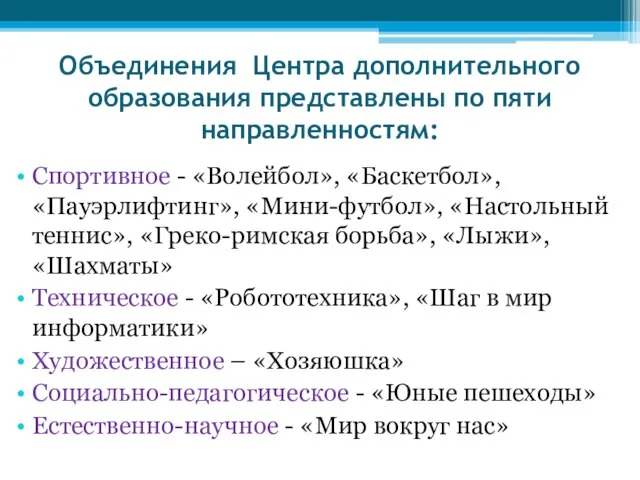 Объединения Центра дополнительного образования представлены по пяти направленностям:

• Спортивное - «Волейбол», «Баскетбол», «Пауэрлифтинг», «Мини-футбол», «Настольный теннис», «Греко-римская борьба», «Лыжи», «Шахматы»
• Техническое - «Робототехника», «Шаг в мир информатики»
• Художественное – «Хозяюшка»
• Социально-педагогическое - «Юные пешеходы»
• Естественно-научное - «Мир вокруг нас»